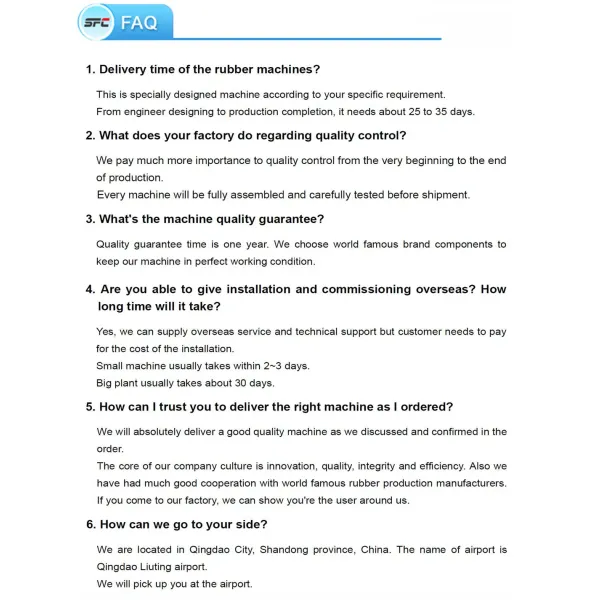 SFC FAQ

1. Delivery time of the rubber machines?

This is specially designed machine according to your specific requirement.
From engineer designing to production completion, it needs about 25 to 35 days.

2. What does your factory do regarding quality control?

We pay much more importance to quality control from the very beginning to the end of production.
Every machine will be fully assembled and carefully tested before shipment.

3. What's the machine quality guarantee?

Quality guarantee time is one year. We choose world famous brand components to keep our machine in perfect working condition.

4. Are you able to give installation and commissioning overseas? How long time will it take?

Yes, we can supply overseas service and technical support but customer needs to pay for the cost of the installation.
Small machine usually takes within 2~3 days.
Big plant usually takes about 30 days.

5. How can I trust you to deliver the right machine as I ordered?

We will absolutely deliver a good quality machine as we discussed and confirmed in the order.
The core of our company culture is innovation, quality, integrity and efficiency. Also we have had much good cooperation with world famous rubber production manufacturers.
If you come to our factory, we can show you're the user around us.

6. How can we go to your side?

We are located in Qingdao City, Shandong province, China. The name of airport is Qingdao Liuting airport.
We will pick up you at the airport.